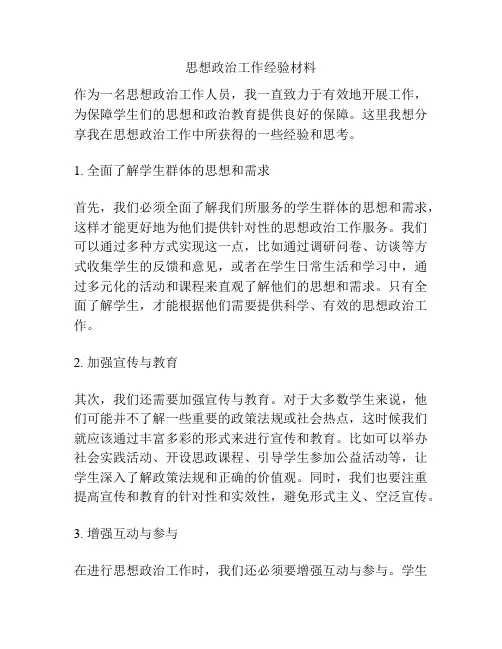 思想政治工作经验材料

作为一名思想政治工作人员，我一直致力于有效地开展工作，为保障学生们的思想和政治教育提供良好的保障。这里我想分享我在思想政治工作中所获得的一些经验和思考。

1. 全面了解学生群体的思想和需求

首先，我们必须全面了解我们所服务的学生群体的思想和需求，这样才能更好地为他们提供针对性的思想政治工作服务。我们可以通过多种方式实现这一点，比如通过调研问卷、访谈等方式收集学生的反馈和意见，或者在学生日常生活和学习中，通过多元化的活动和课程来直观了解他们的思想和需求。只有全面了解学生，才能根据他们需要提供科学、有效的思想政治工作。

2. 加强宣传与教育

其次，我们还需要加强宣传与教育。对于大多数学生来说，他们可能并不了解一些重要的政策法规或社会热点，这时候我们就应该通过丰富多彩的形式来进行宣传和教育。比如可以举办社会实践活动、开设思政课程、引导学生参加公益活动等，让学生深入了解政策法规和正确的价值观。同时，我们也要注重提高宣传和教育的针对性和实效性，避免形式主义、空泛宣传。

3. 增强互动与参与

在进行思想政治工作时，我们还必须要增强互动与参与。学生